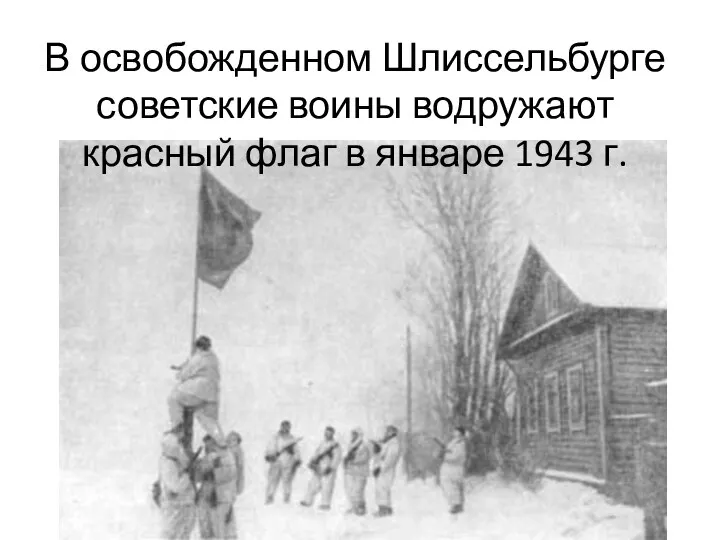 В освобожденном Шлиссельбурге советские воины водружают красный флаг в январе 1943 г.